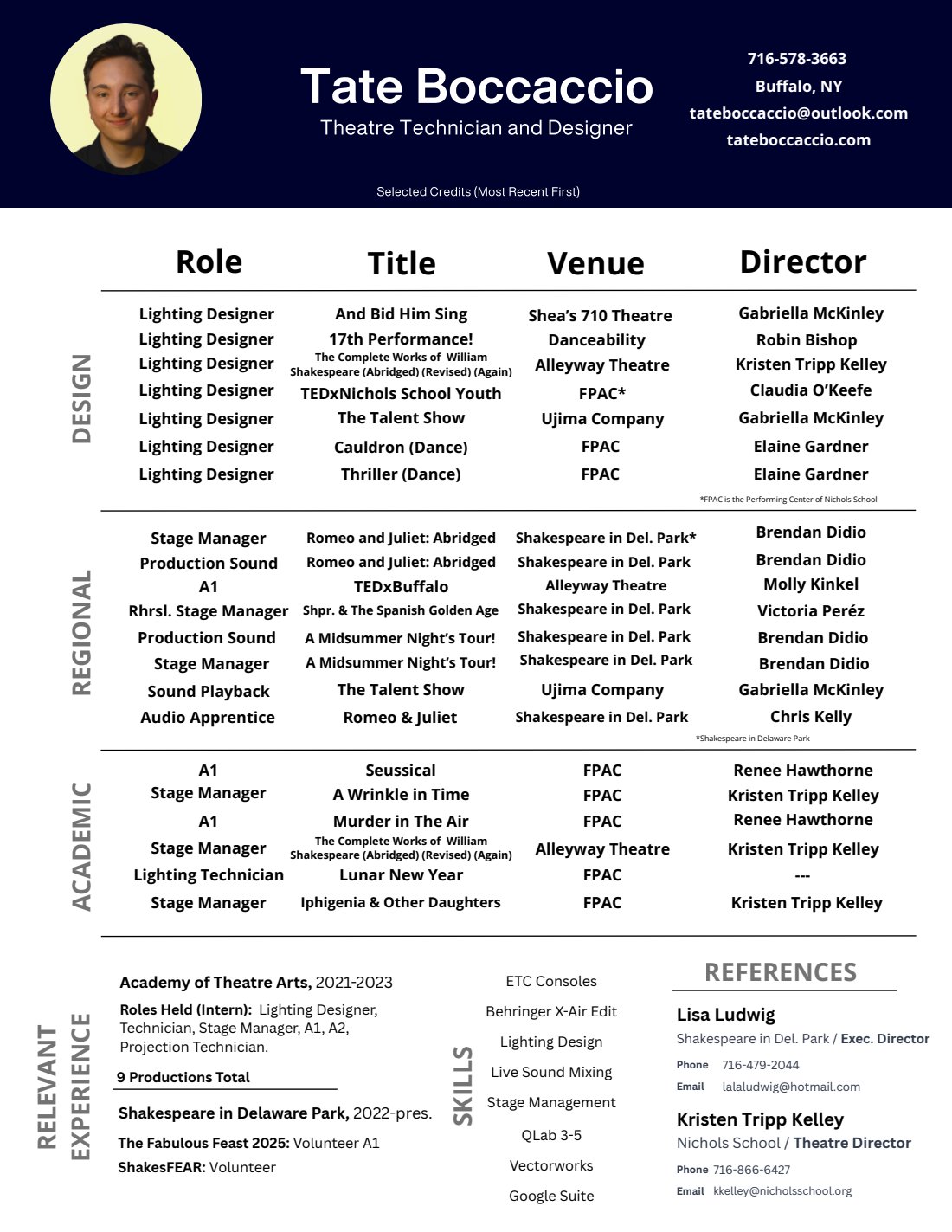 Tate Boccaccio
Theatre Technician and Designer

716-578-3663
Buffalo, NY
tateboccaccio@outlook.com
tateboccaccio.com

Selected Credits (Most Recent First)

DESIGN

| Role | Title | Venue | Director |
|---|---|---|---|
| Lighting Designer | And Bid Him Sing | Shea's 710 Theatre | Gabriella McKinley |
| Lighting Designer | 17th Performance! | Danceability | Robin Bishop |
| Lighting Designer | The Complete Works of William Shakespeare (Abridged) (Revised) (Again) | Alleyway Theatre | Kristen Tripp Kelley |
| Lighting Designer | TEDxNichols School Youth | FPAC* | Claudia O'Keefe |
| Lighting Designer | The Talent Show | Ujima Company | Gabriella McKinley |
| Lighting Designer | Cauldron (Dance) | FPAC | Elaine Gardner |
| Lighting Designer | Thriller (Dance) | FPAC | Elaine Gardner |

*FPAC is the Performing Center of Nichols School

REGIONAL

| Role | Title | Venue | Director |
|---|---|---|---|
| Stage Manager | Romeo and Juliet: Abridged | Shakespeare in Del. Park* | Brendan Didio |
| Production Sound | Romeo and Juliet: Abridged | Shakespeare in Del. Park | Brendan Didio |
| A1 | TEDxBuffalo | Alleyway Theatre | Molly Kinkel |
| Rhrsl. Stage Manager | Shpr. & The Spanish Golden Age | Shakespeare in Del. Park | Victoria Peréz |
| Production Sound | A Midsummer Night's Tour! | Shakespeare in Del. Park | Brendan Didio |
| Stage Manager | A Midsummer Night's Tour! | Shakespeare in Del. Park | Brendan Didio |
| Sound Playback | The Talent Show | Ujima Company | Gabriella McKinley |
| Audio Apprentice | Romeo & Juliet | Shakespeare in Del. Park | Chris Kelly |

*Shakespeare in Delaware Park

ACADEMIC

| Role | Title | Venue | Director |
|---|---|---|---|
| A1 | Seussical | FPAC | Renee Hawthorne |
| Stage Manager | A Wrinkle in Time | FPAC | Kristen Tripp Kelley |
| A1 | Murder in The Air | FPAC | Renee Hawthorne |
| Stage Manager | The Complete Works of William Shakespeare (Abridged) (Revised) (Again) | Alleyway Theatre | Kristen Tripp Kelley |
| Lighting Technician | Lunar New Year | FPAC | --- |
| Stage Manager | Iphigenia & Other Daughters | FPAC | Kristen Tripp Kelley |

RELEVANT EXPERIENCE

Academy of Theatre Arts, 2021-2023
Roles Held (Intern): Lighting Designer, Technician, Stage Manager, A1, A2, Projection Technician.
9 Productions Total

Shakespeare in Delaware Park, 2022-pres.
The Fabulous Feast 2025: Volunteer A1
ShakesFEAR: Volunteer

SKILLS

ETC Consoles
Behringer X-Air Edit
Lighting Design
Live Sound Mixing
Stage Management
QLab 3-5
Vectorworks
Google Suite

REFERENCES

Lisa Ludwig
Shakespeare in Del. Park / Exec. Director
Phone 716-479-2044
Email lalaludwig@hotmail.com

Kristen Tripp Kelley
Nichols School / Theatre Director
Phone 716-866-6427
Email kkelley@nicholsschool.org